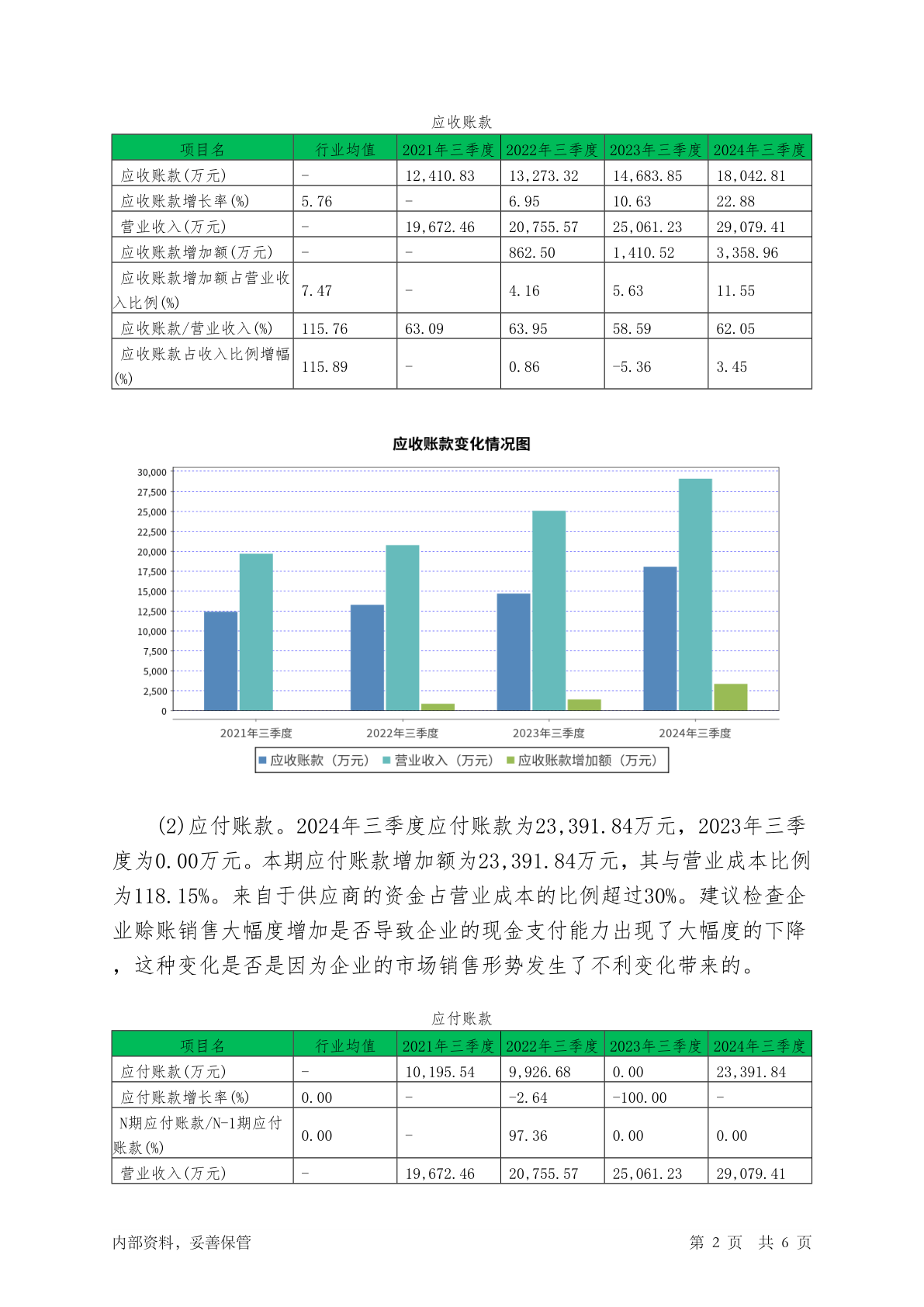 应收账款

| 项目名 | 行业均值 | 2021年三季度 | 2022年三季度 | 2023年三季度 | 2024年三季度 |
|---|---|---|---|---|---|
| 应收账款(万元) | - | 12,410.83 | 13,273.32 | 14,683.85 | 18,042.81 |
| 应收账款增长率(%) | 5.76 | - | 6.95 | 10.63 | 22.88 |
| 营业收入(万元) | - | 19,672.46 | 20,755.57 | 25,061.23 | 29,079.41 |
| 应收账款增加额(万元) | - | - | 862.50 | 1,410.52 | 3,358.96 |
| 应收账款增加额占营业收入比例(%) | 7.47 | - | 4.16 | 5.63 | 11.55 |
| 应收账款/营业收入(%) | 115.76 | 63.09 | 63.95 | 58.59 | 62.05 |
| 应收账款占收入比例增幅(%) | 115.89 | - | 0.86 | -5.36 | 3.45 |

应收账款变化情况图

30,000
27,500
25,000
22,500
20,000
17,500
15,000
12,500
10,000
7,500
5,000
2,500
0

2021年三季度 2022年三季度 2023年三季度 2024年三季度

应收账款（万元） 营业收入（万元） 应收账款增加额（万元）

(2)应付账款。2024年三季度应付账款为23,391.84万元，2023年三季度为0.00万元。本期应付账款增加额为23,391.84万元，其与营业成本比例为118.15%。来自于供应商的资金占营业成本的比例超过30%。建议检查企业赊账销售大幅度增加是否导致企业的现金支付能力出现了大幅度的下降，这种变化是否是因为企业的市场销售形势发生了不利变化带来的。

应付账款

| 项目名 | 行业均值 | 2021年三季度 | 2022年三季度 | 2023年三季度 | 2024年三季度 |
|---|---|---|---|---|---|
| 应付账款(万元) | - | 10,195.54 | 9,926.68 | 0.00 | 23,391.84 |
| 应付账款增长率(%) | 0.00 | - | -2.64 | -100.00 | - |
| N期应付账款/N-1期应付账款(%) | 0.00 | - | 97.36 | 0.00 | 0.00 |
| 营业收入(万元) | - | 19,672.46 | 20,755.57 | 25,061.23 | 29,079.41 |

内部资料，妥善保管 第 2 页 共 6 页